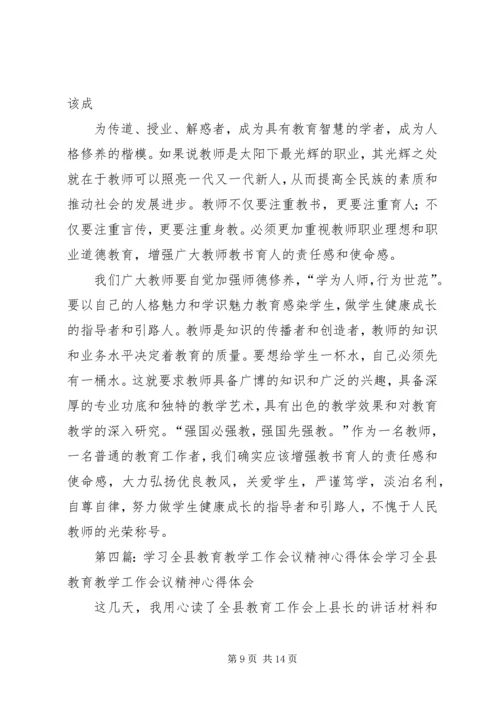 该成

为传道、授业、解惑者，成为具有教育智慧的学者，成为人格修养的楷模。如果说教师是太阳下最光辉的职业，其光辉之处就在于教师可以照亮一代又一代新人，从而提高全民族的素质和推动社会的发展进步。教师不仅要注重教书，更要注重育人；不仅要注重言传，更要注重身教。必须更加重视教师职业理想和职业道德教育，增强广大教师教书育人的责任感和使命感。

我们广大教师要自觉加强师德修养，“学为人师，行为世范”。要以自己的人格魅力和学识魅力教育感染学生，做学生健康成长的指导者和引路人。教师是知识的传播者和创造者，教师的知识和业务水平决定着教育的质量。要想给学生一杯水，自己必须先有一桶水。这就要求教师具备广博的知识和广泛的兴趣，具备深厚的专业功底和独特的教学艺术，具有出色的教学效果和对教育教学的深入研究。“强国必强教，强国先强教。”作为一名教师，一名普通的教育工作者，我们确实应该增强教书育人的责任感和使命感，大力弘扬优良教风，关爱学生，严谨笃学，淡泊名利，自尊自律，努力做学生健康成长的指导者和引路人，不愧于人民教师的光荣称号。

第四篇：学习全县教育教学工作会议精神心得体会学习全县教育教学工作会议精神心得体会

这几天，我用心读了全县教育工作会上县长的讲话材料和

第 9 页 共 14 页